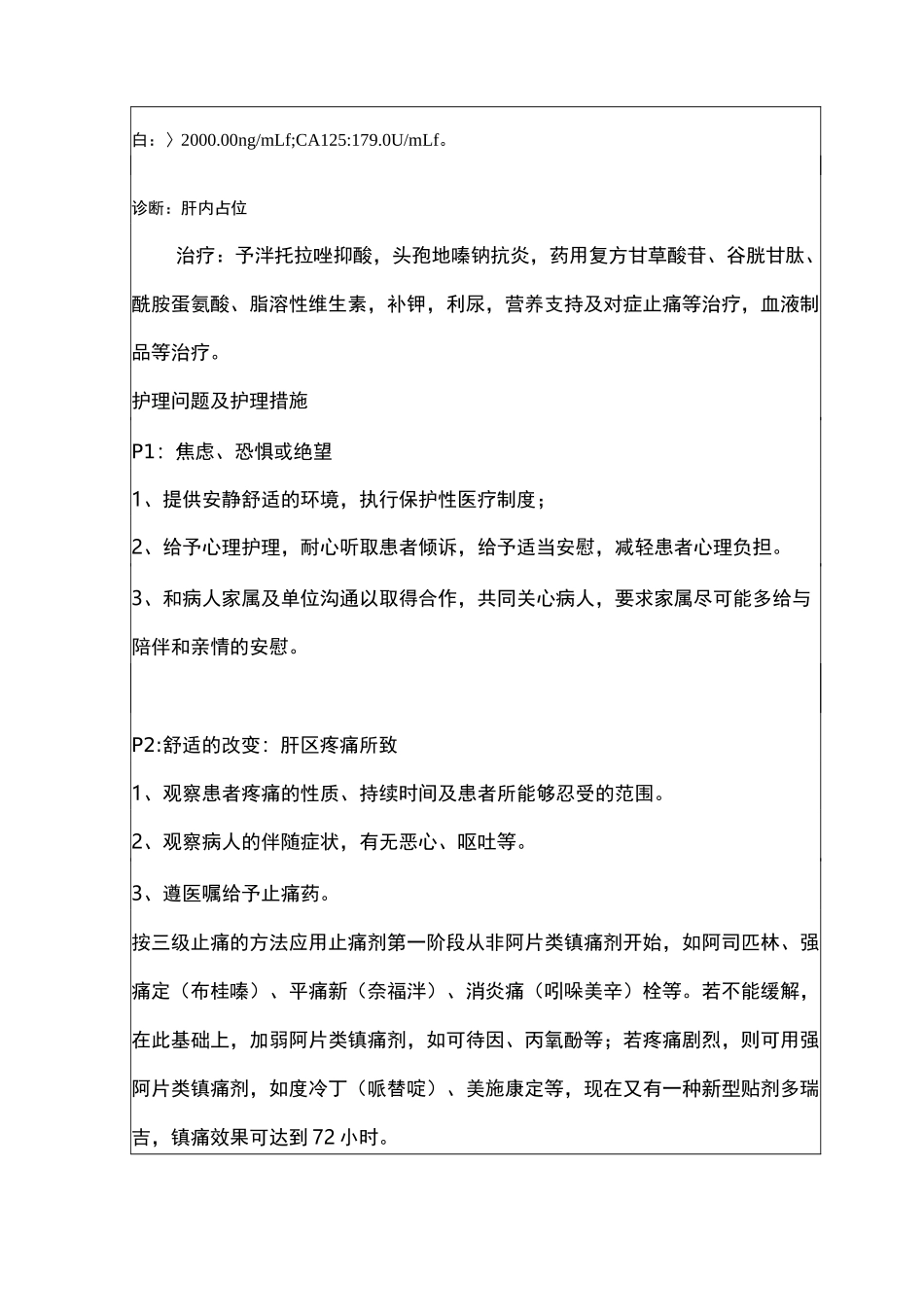 白：〉2000.00ng/mLf;CA125:179.0U/mLf。

诊断：肝内占位

治疗：予泮托拉唑抑酸，头孢地嗪钠抗炎，药用复方甘草酸苷、谷胱甘肽、酰胺蛋氨酸、脂溶性维生素，补钾，利尿，营养支持及对症止痛等治疗，血液制品等治疗。

护理问题及护理措施

P1：焦虑、恐惧或绝望

1、提供安静舒适的环境，执行保护性医疗制度；

2、给予心理护理，耐心听取患者倾诉，给予适当安慰，减轻患者心理负担。

3、和病人家属及单位沟通以取得合作，共同关心病人，要求家属尽可能多给与陪伴和亲情的安慰。

P2:舒适的改变：肝区疼痛所致

1、观察患者疼痛的性质、持续时间及患者所能够忍受的范围。

2、观察病人的伴随症状，有无恶心、呕吐等。

3、遵医嘱给予止痛药。

按三级止痛的方法应用止痛剂第一阶段从非阿片类镇痛剂开始，如阿司匹林、强痛定（布桂嗪）、平痛新（奈福泮）、消炎痛（吲哚美辛）栓等。若不能缓解，在此基础上，加弱阿片类镇痛剂，如可待因、丙氧酚等；若疼痛剧烈，则可用强阿片类镇痛剂，如度冷丁（哌替啶）、美施康定等，现在又有一种新型贴剂多瑞吉，镇痛效果可达到72小时。